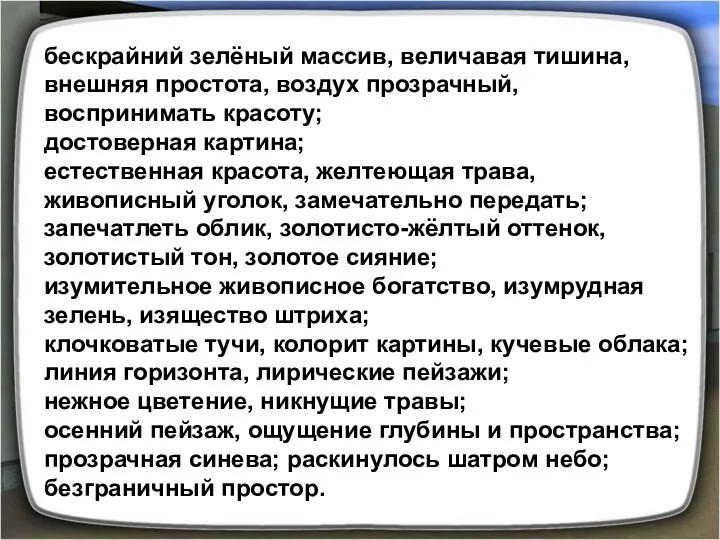 бескрайний зелёный массив, величавая тишина, внешняя простота, воздух прозрачный, воспринимать красоту;
достоверная картина;
естественная красота, желтеющая трава, живописный уголок, замечательно передать;
запечатлеть облик, золотисто-жёлтый оттенок, золотистый тон, золотое сияние;
изумительное живописное богатство, изумрудная зелень, изящество штриха;
клочковатые тучи, колорит картины, кучевые облака;
линия горизонта, лирические пейзажи;
нежное цветение, никнущие травы;
осенний пейзаж, ощущение глубины и пространства;
прозрачная синева; раскинулось шатром небо;
безграничный простор.